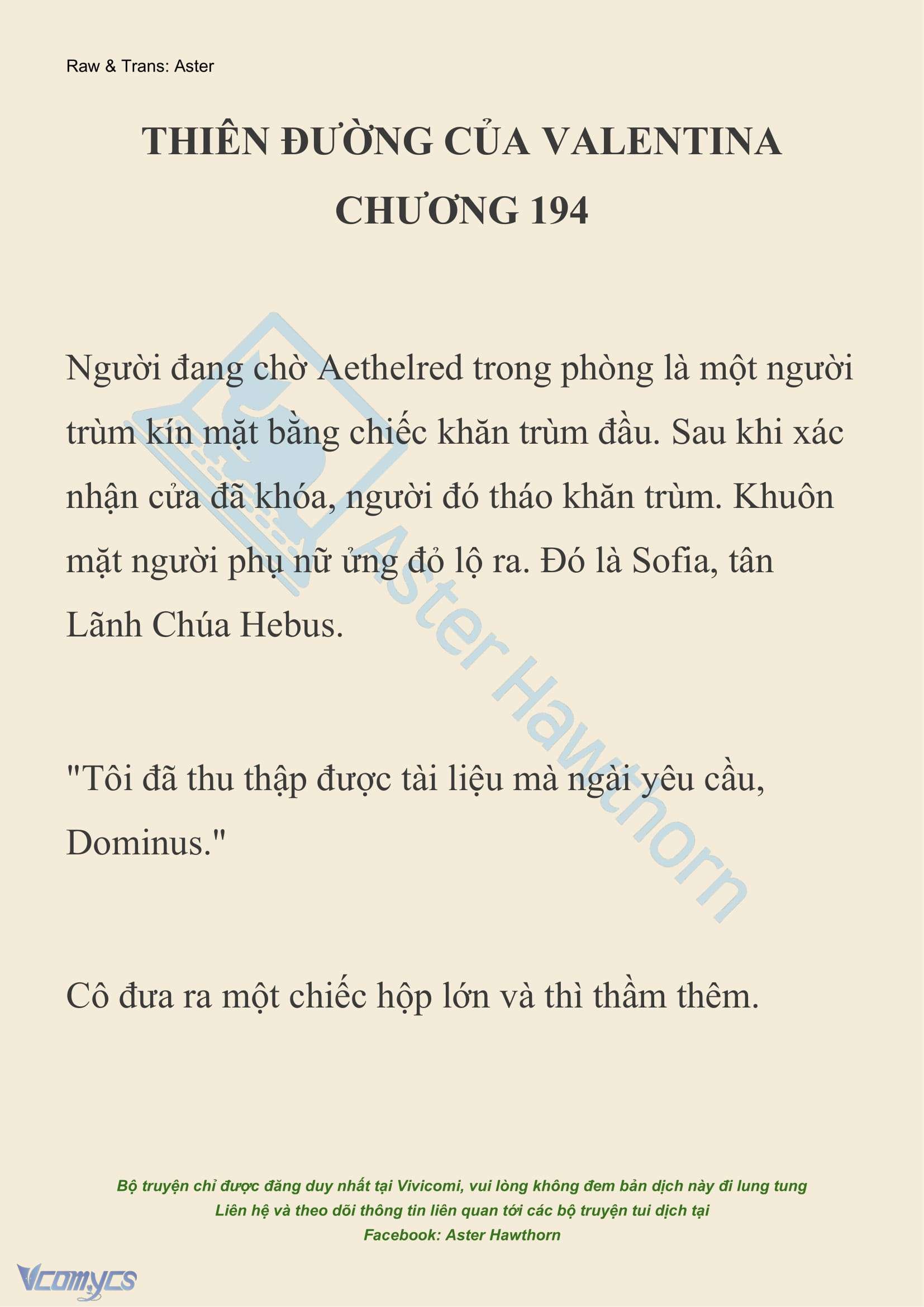 Raw & Trans: Aster

THIÊN ĐƯỜNG CỦA VALENTINA
CHƯƠNG 194

Người đang chờ Aethelred trong phòng là một người trùm kín mặt bằng chiếc khăn trùm đầu. Sau khi xác nhận cửa đã khóa, người đó tháo khăn trùm. Khuôn mặt người phụ nữ ửng đỏ lộ ra. Đó là Sofia, tân Lãnh Chúa Hebus.

"Tôi đã thu thập được tài liệu mà ngài yêu cầu, Dominus."

Cô đưa ra một chiếc hộp lớn và thì thầm thêm.

Aster Hawthorn

Bộ truyện chỉ được đăng duy nhất tại Vivicomi, vui lòng không đem bản dịch này đi lung tung
Liên hệ và theo dõi thông tin liên quan tới các bộ truyện tui dịch tại
Facebook: Aster Hawthorn

Vcomycs